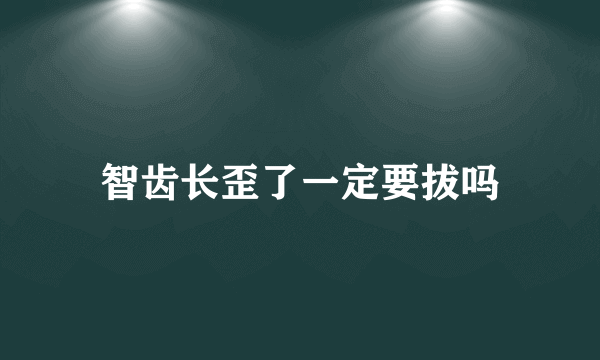 智齿长歪了一定要拔吗